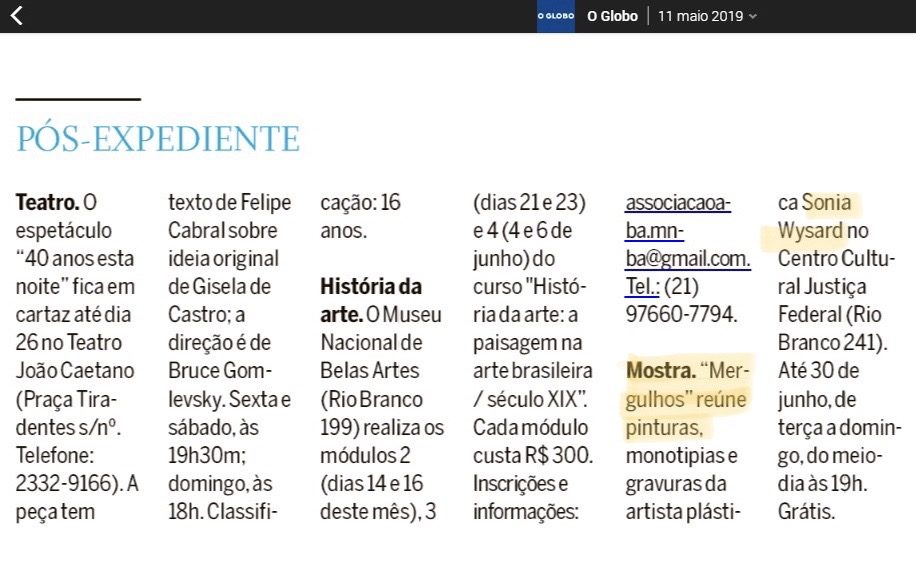 O GLOBO O Globo | 11 maio 2019

PÓS-EXPEDIENTE

**Teatro.** O espetáculo "40 anos esta noite" fica em cartaz até dia 26 no Teatro João Caetano (Praça Tiradentes s/nº. Telefone: 2332-9166). A peça tem texto de Felipe Cabral sobre ideia original de Gisela de Castro; a direção é de Bruce Gomlevsky. Sexta e sábado, às 19h30m; domingo, às 18h. Classificação: 16 anos.

**História da arte.** O Museu Nacional de Belas Artes (Rio Branco 199) realiza os módulos 2 (dias 14 e 16 deste mês), 3 (dias 21 e 23) e 4 (4 e 6 de junho) do curso "História da arte: a paisagem na arte brasileira / século XIX". Cada módulo custa R$ 300. Inscrições e informações: associacaoaba.mnba@gmail.com. Tel.: (21) 97660-7794.

**Mostra.** "Mergulhos" reúne pinturas, monotipias e gravuras da artista plástica Sonia Wysard no Centro Cultural Justiça Federal (Rio Branco 241). Até 30 de junho, de terça a domingo, do meio-dia às 19h. Grátis.